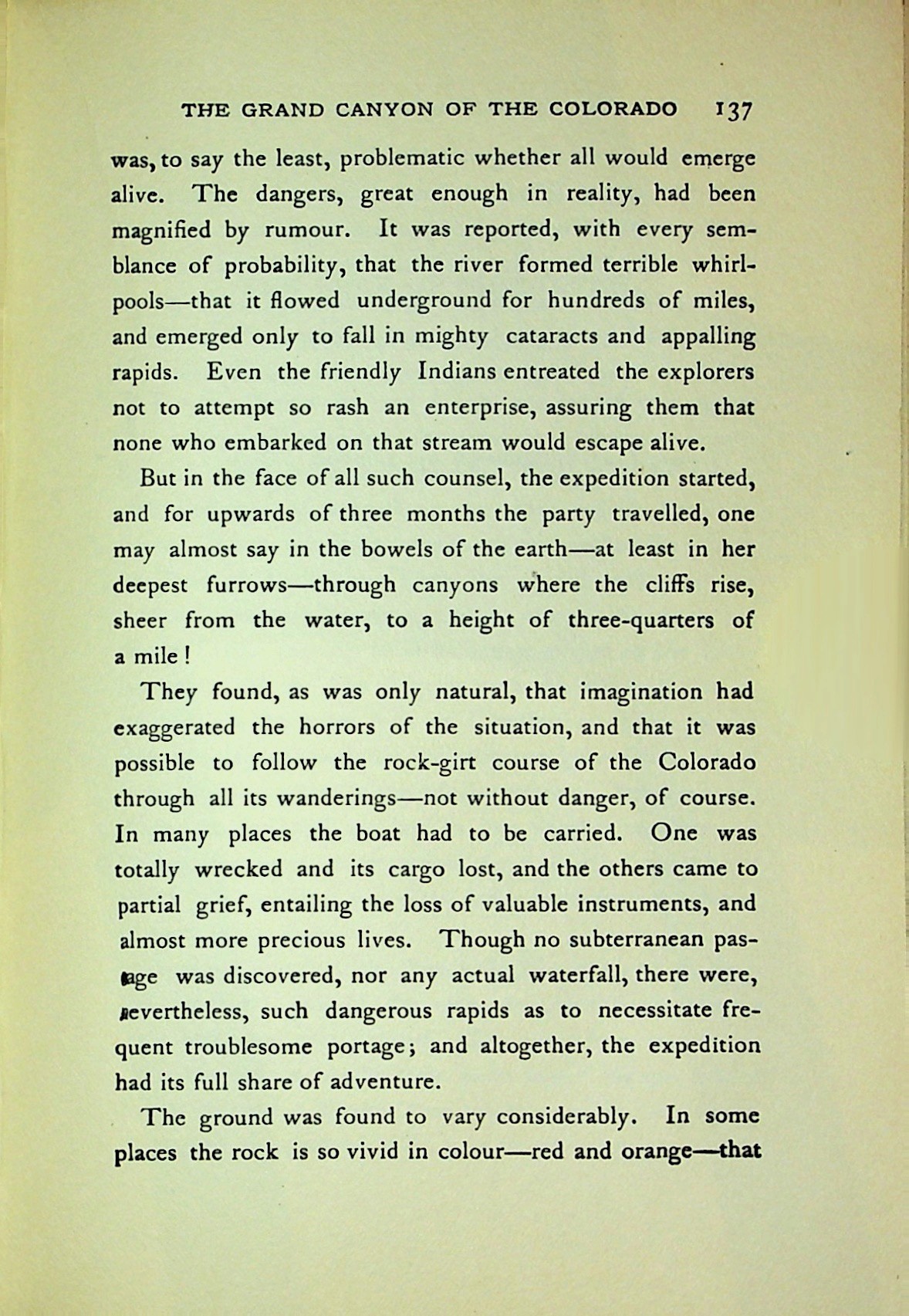 THE GRAND CANYON OF THE COLORADO 137

was, to say the least, problematic whether all would emerge alive. The dangers, great enough in reality, had been magnified by rumour. It was reported, with every semblance of probability, that the river formed terrible whirlpools—that it flowed underground for hundreds of miles, and emerged only to fall in mighty cataracts and appalling rapids. Even the friendly Indians entreated the explorers not to attempt so rash an enterprise, assuring them that none who embarked on that stream would escape alive.

But in the face of all such counsel, the expedition started, and for upwards of three months the party travelled, one may almost say in the bowels of the earth—at least in her deepest furrows—through canyons where the cliffs rise, sheer from the water, to a height of three-quarters of a mile!

They found, as was only natural, that imagination had exaggerated the horrors of the situation, and that it was possible to follow the rock-girt course of the Colorado through all its wanderings—not without danger, of course. In many places the boat had to be carried. One was totally wrecked and its cargo lost, and the others came to partial grief, entailing the loss of valuable instruments, and almost more precious lives. Though no subterranean passage was discovered, nor any actual waterfall, there were, nevertheless, such dangerous rapids as to necessitate frequent troublesome portage; and altogether, the expedition had its full share of adventure.

The ground was found to vary considerably. In some places the rock is so vivid in colour—red and orange—that